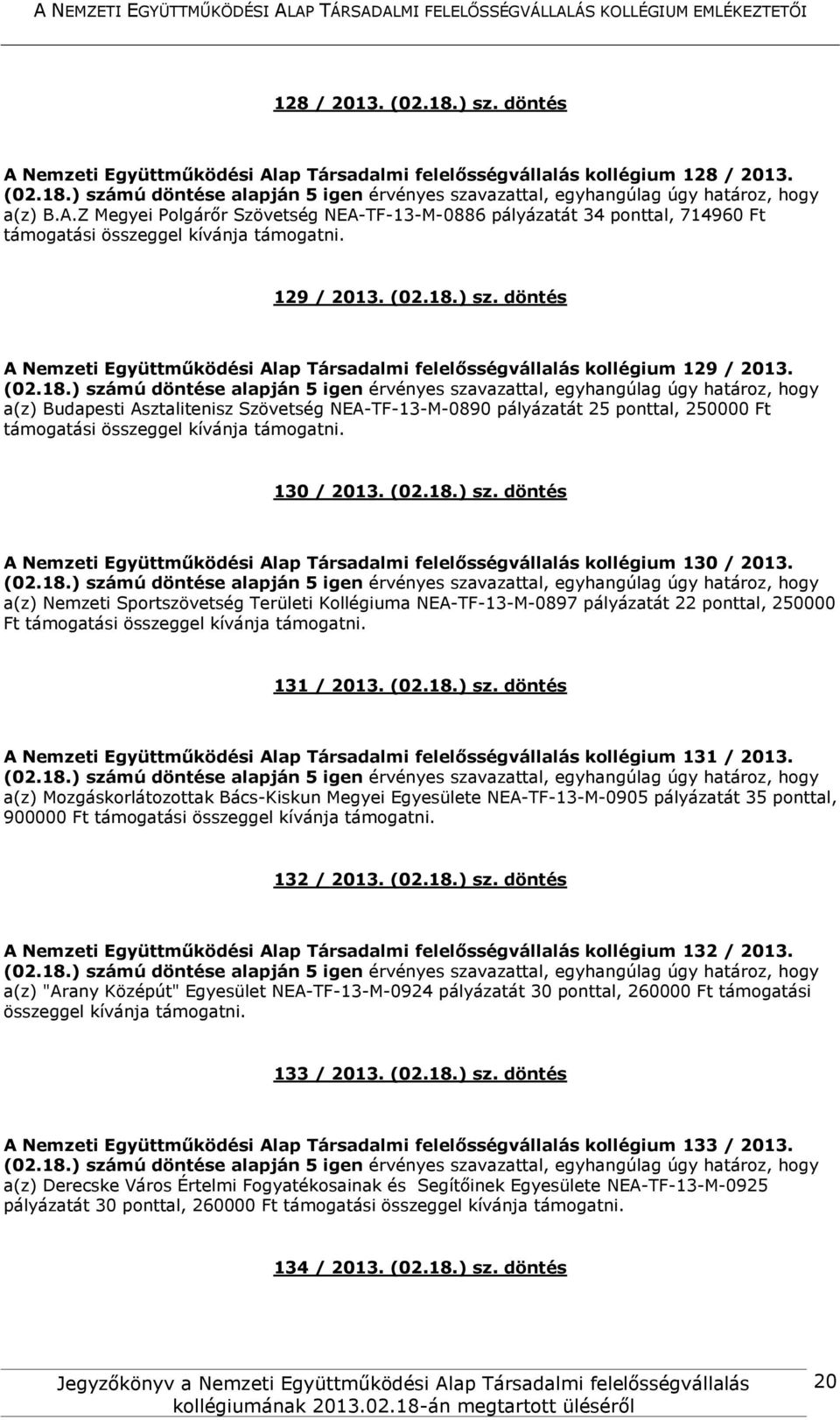 A NEMZETI EGYÜTTMŰKÖDÉSI ALAP TÁRSADALMI FELELŐSSÉGVÁLLALÁS KOLLÉGIUM EMLÉKEZTETŐI

128 / 2013. (02.18.) sz. döntés

A Nemzeti Együttműködési Alap Társadalmi felelősségvállalás kollégium 128 / 2013. (02.18.) számú döntése alapján 5 igen érvényes szavazattal, egyhangúlag úgy határoz, hogy a(z) B.A.Z Megyei Polgárőr Szövetség NEA-TF-13-M-0886 pályázatát 34 ponttal, 714960 Ft támogatási összeggel kívánja támogatni.

129 / 2013. (02.18.) sz. döntés

A Nemzeti Együttműködési Alap Társadalmi felelősségvállalás kollégium 129 / 2013. (02.18.) számú döntése alapján 5 igen érvényes szavazattal, egyhangúlag úgy határoz, hogy a(z) Budapesti Asztalitenisz Szövetség NEA-TF-13-M-0890 pályázatát 25 ponttal, 250000 Ft támogatási összeggel kívánja támogatni.

130 / 2013. (02.18.) sz. döntés

A Nemzeti Együttműködési Alap Társadalmi felelősségvállalás kollégium 130 / 2013. (02.18.) számú döntése alapján 5 igen érvényes szavazattal, egyhangúlag úgy határoz, hogy a(z) Nemzeti Sportszövetség Területi Kollégiuma NEA-TF-13-M-0897 pályázatát 22 ponttal, 250000 Ft támogatási összeggel kívánja támogatni.

131 / 2013. (02.18.) sz. döntés

A Nemzeti Együttműködési Alap Társadalmi felelősségvállalás kollégium 131 / 2013. (02.18.) számú döntése alapján 5 igen érvényes szavazattal, egyhangúlag úgy határoz, hogy a(z) Mozgáskorlátozottak Bács-Kiskun Megyei Egyesülete NEA-TF-13-M-0905 pályázatát 35 ponttal, 900000 Ft támogatási összeggel kívánja támogatni.

132 / 2013. (02.18.) sz. döntés

A Nemzeti Együttműködési Alap Társadalmi felelősségvállalás kollégium 132 / 2013. (02.18.) számú döntése alapján 5 igen érvényes szavazattal, egyhangúlag úgy határoz, hogy a(z) "Arany Középút" Egyesület NEA-TF-13-M-0924 pályázatát 30 ponttal, 260000 Ft támogatási összeggel kívánja támogatni.

133 / 2013. (02.18.) sz. döntés

A Nemzeti Együttműködési Alap Társadalmi felelősségvállalás kollégium 133 / 2013. (02.18.) számú döntése alapján 5 igen érvényes szavazattal, egyhangúlag úgy határoz, hogy a(z) Derecske Város Értelmi Fogyatékosainak és Segítőinek Egyesülete NEA-TF-13-M-0925 pályázatát 30 ponttal, 260000 Ft támogatási összeggel kívánja támogatni.

134 / 2013. (02.18.) sz. döntés

Jegyzőkönyv a Nemzeti Együttműködési Alap Társadalmi felelősségvállalás kollégiumának 2013.02.18-án megtartott üléséről

20